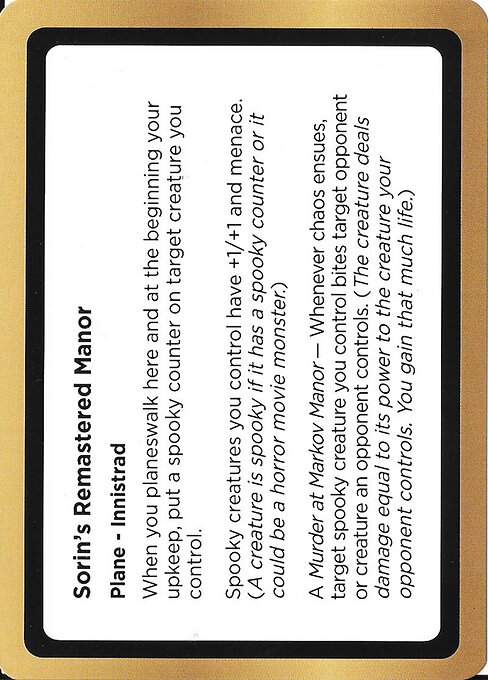 Sorin's Remastered Manor

Plane - Innistrad

When you planeswalk here and at the beginning your upkeep, put a spooky counter on target creature you control.

Spooky creatures you control have +1/+1 and menace. (A creature is spooky if it has a spooky counter or it could be a horror movie monster.)

A Murder at Markov Manor — Whenever chaos ensues, target spooky creature you control bites target opponent or creature an opponent controls. (The creature deals damage equal to its power to the creature your opponent controls. You gain that much life.)